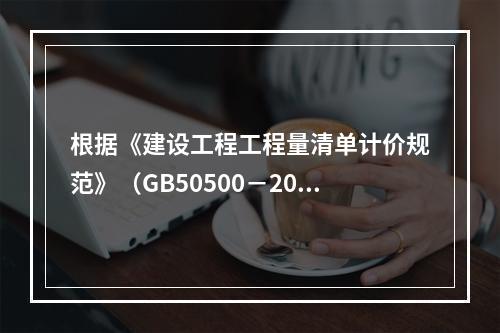 根据《建设工程工程量清单计价规范》（GB50500－20...